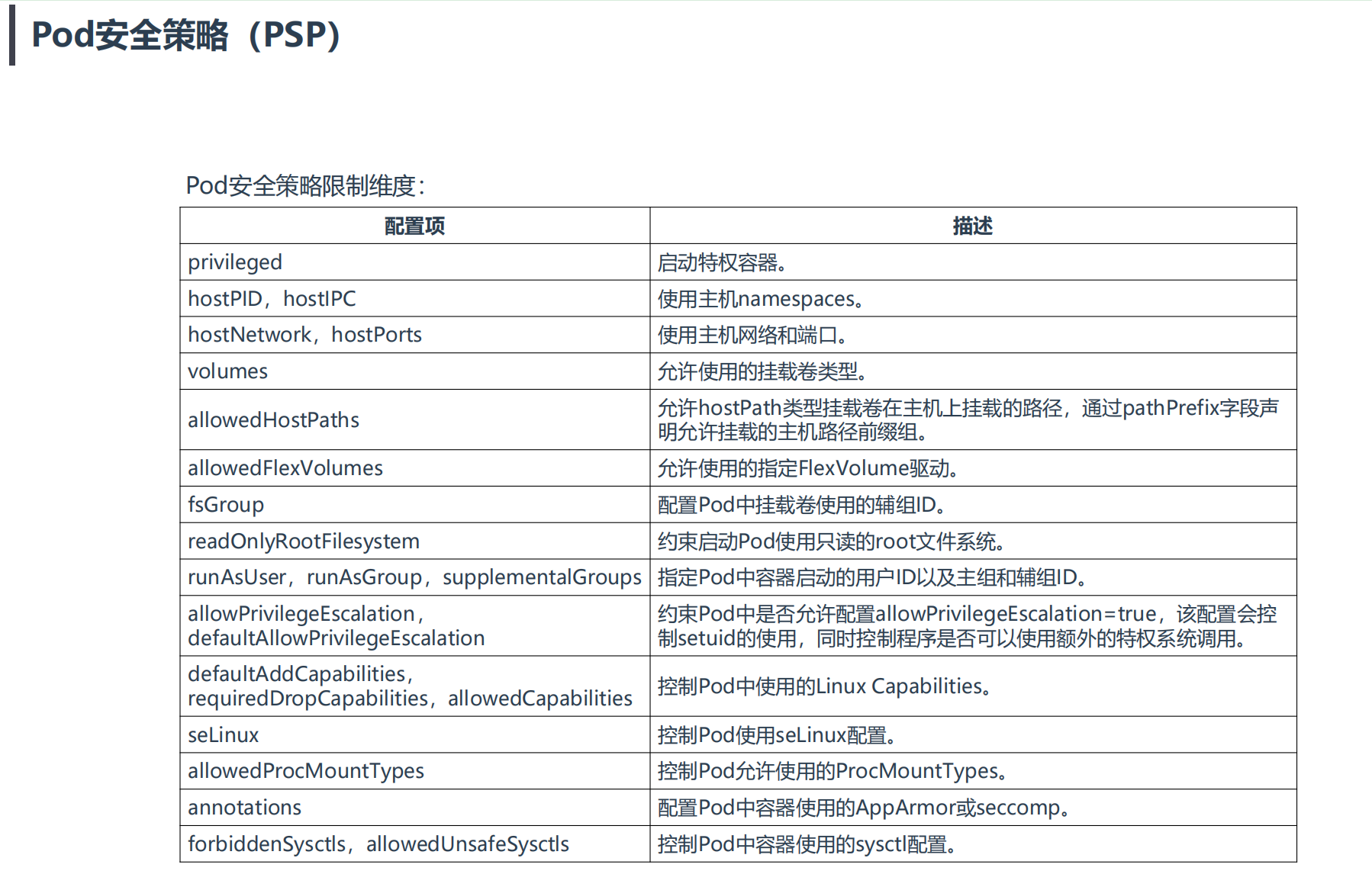 Pod安全策略（PSP）

Pod安全策略限制维度：

| 配置项 | 描述 |
|---|---|
| privileged | 启动特权容器。 |
| hostPID，hostIPC | 使用主机namespaces。 |
| hostNetwork，hostPorts | 使用主机网络和端口。 |
| volumes | 允许使用的挂载卷类型。 |
| allowedHostPaths | 允许hostPath类型挂载卷在主机上挂载的路径，通过pathPrefix字段声明允许挂载的主机路径前缀组。 |
| allowedFlexVolumes | 允许使用的指定FlexVolume驱动。 |
| fsGroup | 配置Pod中挂载卷使用的辅组ID。 |
| readOnlyRootFilesystem | 约束启动Pod使用只读的root文件系统。 |
| runAsUser，runAsGroup，supplementalGroups | 指定Pod中容器启动的用户ID以及主组和辅组ID。 |
| allowPrivilegeEscalation，defaultAllowPrivilegeEscalation | 约束Pod中是否允许配置allowPrivilegeEscalation=true，该配置会控制setuid的使用，同时控制程序是否可以使用额外的特权系统调用。 |
| defaultAddCapabilities，requiredDropCapabilities，allowedCapabilities | 控制Pod中使用的Linux Capabilities。 |
| seLinux | 控制Pod使用seLinux配置。 |
| allowedProcMountTypes | 控制Pod允许使用的ProcMountTypes。 |
| annotations | 配置Pod中容器使用的AppArmor或seccomp。 |
| forbiddenSysctls，allowedUnsafeSysctls | 控制Pod中容器使用的sysctl配置。 |